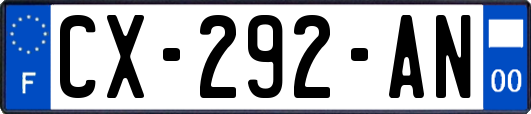 F
CX-292-AN
00